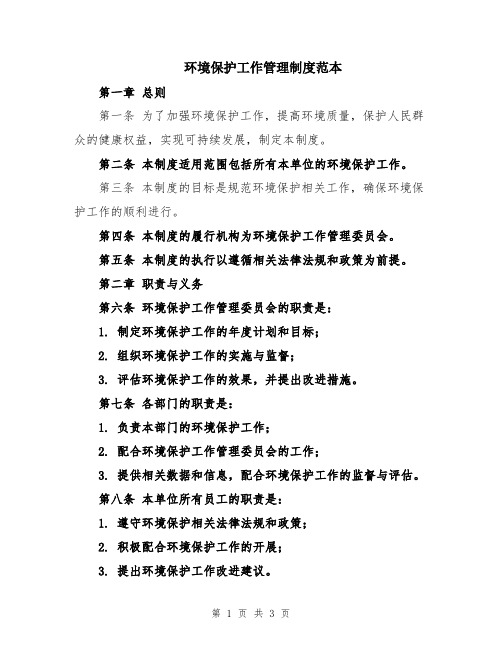 环境保护工作管理制度范本

第一章 总则

第一条 为了加强环境保护工作，提高环境质量，保护人民群众的健康权益，实现可持续发展，制定本制度。

第二条 本制度适用范围包括所有本单位的环境保护工作。

第三条 本制度的目标是规范环境保护相关工作，确保环境保护工作的顺利进行。

第四条 本制度的履行机构为环境保护工作管理委员会。

第五条 本制度的执行以遵循相关法律法规和政策为前提。

第二章 职责与义务

第六条 环境保护工作管理委员会的职责是：

1. 制定环境保护工作的年度计划和目标；

2. 组织环境保护工作的实施与监督；

3. 评估环境保护工作的效果，并提出改进措施。

第七条 各部门的职责是：

1. 负责本部门的环境保护工作；

2. 配合环境保护工作管理委员会的工作；

3. 提供相关数据和信息，配合环境保护工作的监督与评估。

第八条 本单位所有员工的职责是：

1. 遵守环境保护相关法律法规和政策；

2. 积极配合环境保护工作的开展；

3. 提出环境保护工作改进建议。

第 1 页 共 3 页